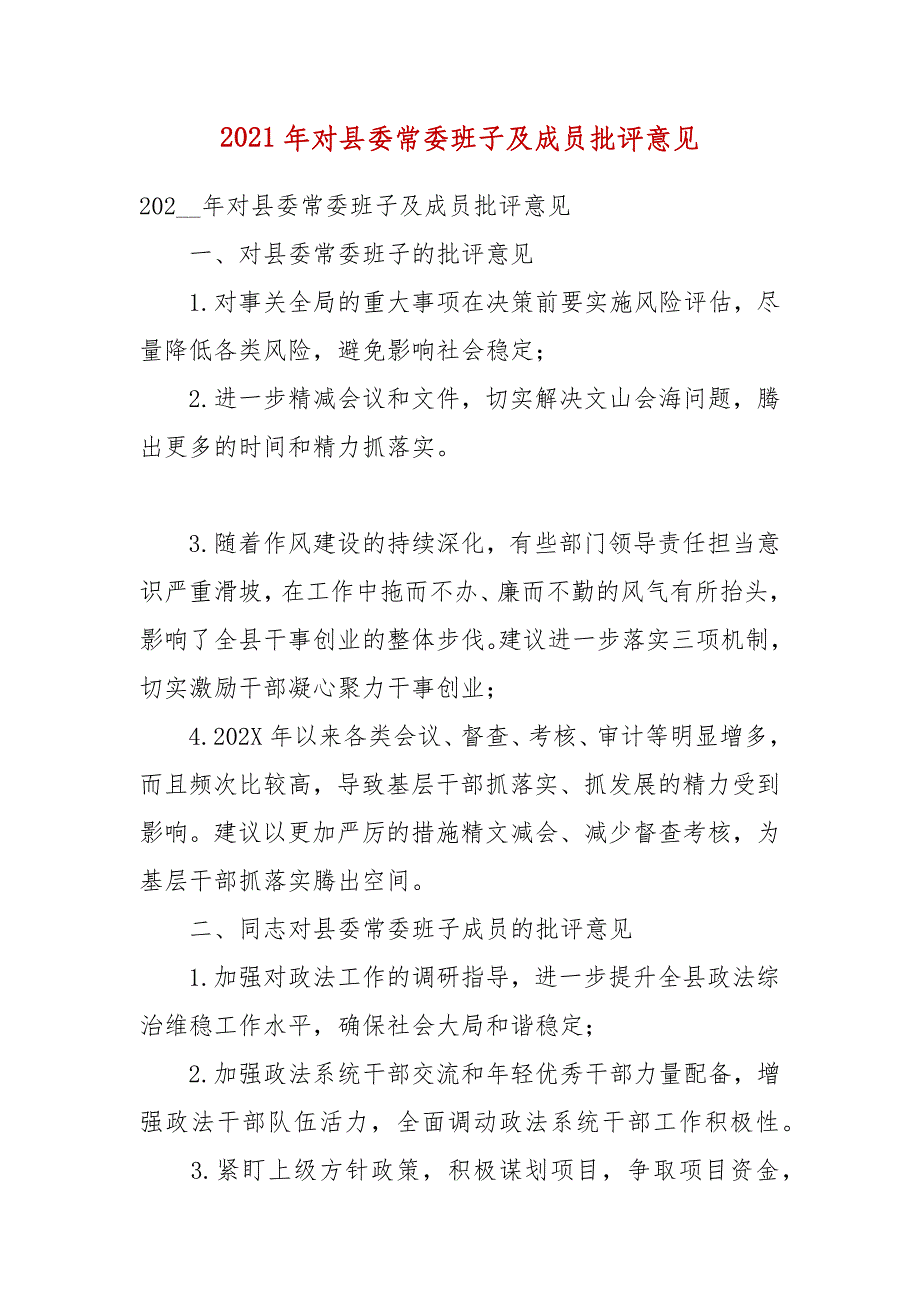 2021年对县委常委班子及成员批评意见

202__年对县委常委班子及成员批评意见

一、对县委常委班子的批评意见

1.对事关全局的重大事项在决策前要实施风险评估，尽量降低各类风险，避免影响社会稳定；

2.进一步精减会议和文件，切实解决文山会海问题，腾出更多的时间和精力抓落实。

3.随着作风建设的持续深化，有些部门领导责任担当意识严重滑坡，在工作中拖而不办、廉而不勤的风气有所抬头，影响了全县干事创业的整体步伐。建议进一步落实三项机制，切实激励干部凝心聚力干事创业；

4.202X年以来各类会议、督查、考核、审计等明显增多，而且频次比较高，导致基层干部抓落实、抓发展的精力受到影响。建议以更加严厉的措施精文减会、减少督查考核，为基层干部抓落实腾出空间。

二、同志对县委常委班子成员的批评意见

1.加强对政法工作的调研指导，进一步提升全县政法综治维稳工作水平，确保社会大局和谐稳定；

2.加强政法系统干部交流和年轻优秀干部力量配备，增强政法干部队伍活力，全面调动政法系统干部工作积极性。

3.紧盯上级方针政策，积极谋划项目，争取项目资金，